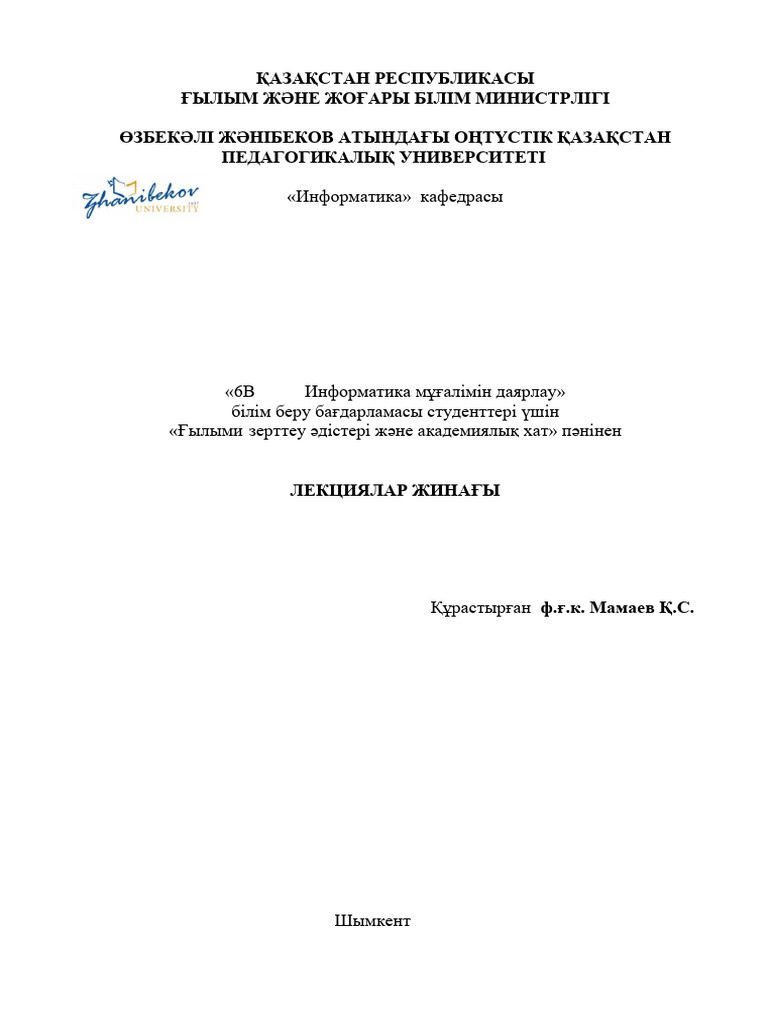 ҚАЗАҚСТАН РЕСПУБЛИКАСЫ
ҒЫЛЫМ ЖӘНЕ ЖОҒАРЫ БІЛІМ МИНИСТРЛІГІ

ӨЗБЕКӘЛІ ЖӘНІБЕКОВ АТЫНДАҒЫ ОҢТҮСТІК ҚАЗАҚСТАН ПЕДАГОГИКАЛЫҚ УНИВЕРСИТЕТІ

Zhanibekov UNIVERSITY 1937

«Информатика» кафедрасы

«6В Информатика мұғалімін даярлау»
білім беру бағдарламасы студенттері үшін
«Ғылыми зерттеу әдістері және академиялық хат» пәнінен

ЛЕКЦИЯЛАР ЖИНАҒЫ

Құрастырған ф.ғ.к. Мамаев Қ.С.

Шымкент